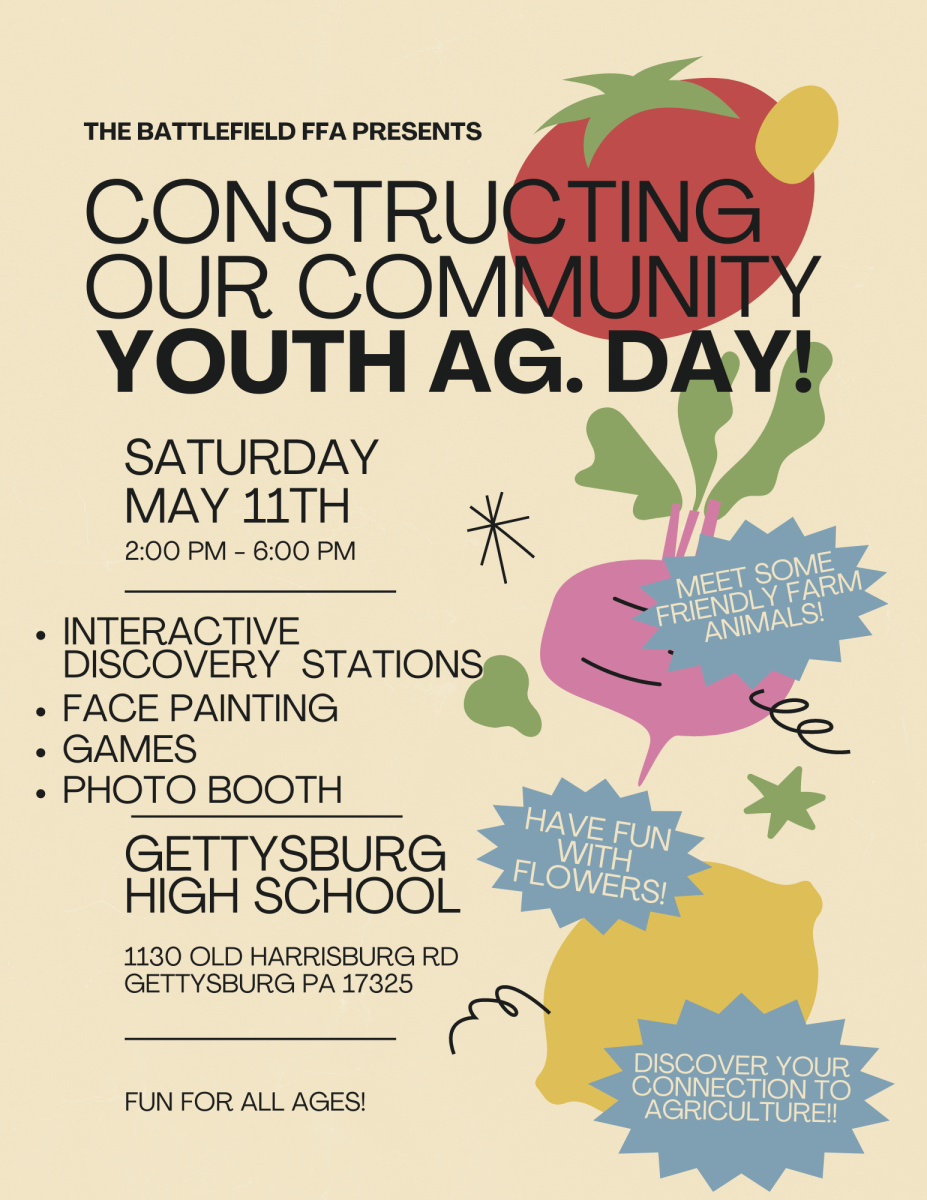 THE BATTLEFIELD FFA PRESENTS

CONSTRUCTING OUR COMMUNITY YOUTH AG. DAY!

SATURDAY
MAY 11TH
2:00 PM - 6:00 PM

• INTERACTIVE DISCOVERY STATIONS
• FACE PAINTING
• GAMES
• PHOTO BOOTH

GETTYSBURG HIGH SCHOOL

1130 OLD HARRISBURG RD
GETTYSBURG PA 17325

FUN FOR ALL AGES!

MEET SOME FRIENDLY FARM ANIMALS!

HAVE FUN WITH FLOWERS!

DISCOVER YOUR CONNECTION TO AGRICULTURE!!